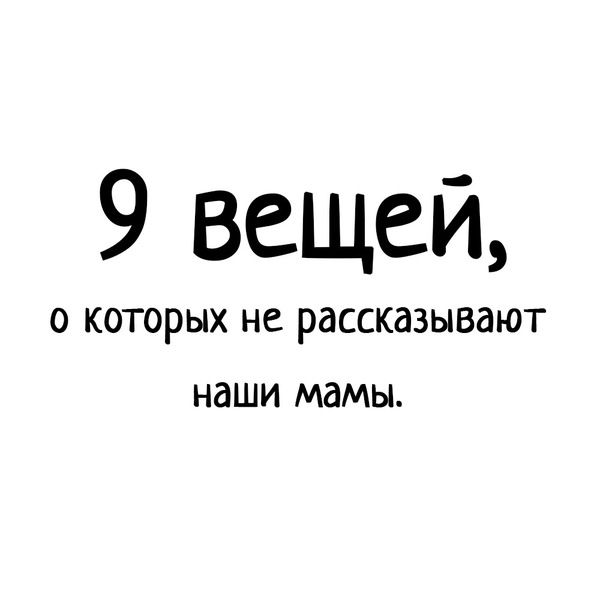 9 вещей,

о которых не рассказывают наши мамы.